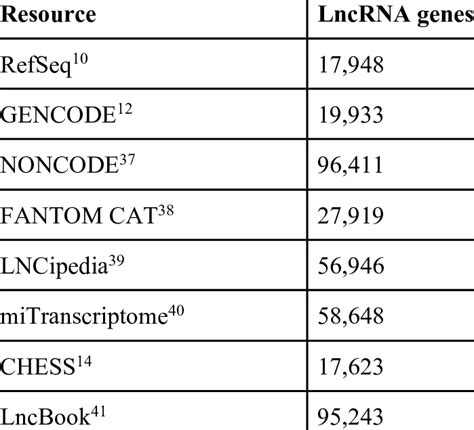 | Resource | LncRNA genes |
|---|---|
| RefSeq$^{10}$ | 17,948 |
| GENCODE$^{12}$ | 19,933 |
| NONCODE$^{37}$ | 96,411 |
| FANTOM CAT$^{38}$ | 27,919 |
| LNCipedia$^{39}$ | 56,946 |
| miTranscriptome$^{40}$ | 58,648 |
| CHESS$^{14}$ | 17,623 |
| LncBook$^{41}$ | 95,243 |